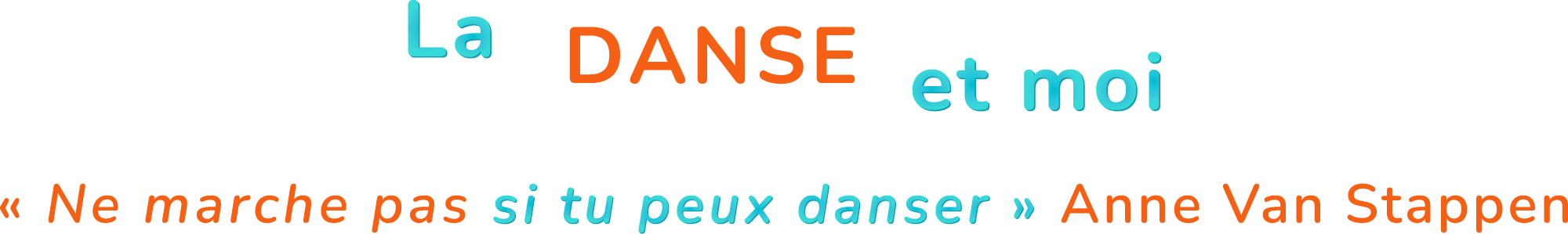 La DANSE et moi

« Ne marche pas si tu peux danser » Anne Van Stappen